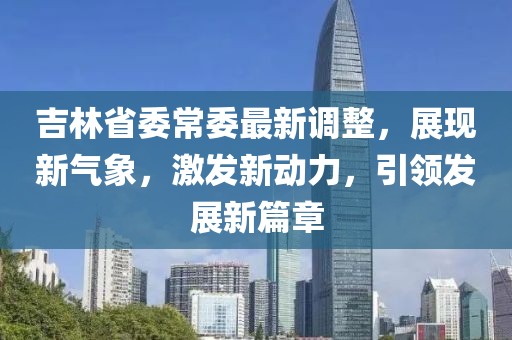 吉林省委常委最新调整，展现新气象，激发新动力，引领发展新篇章